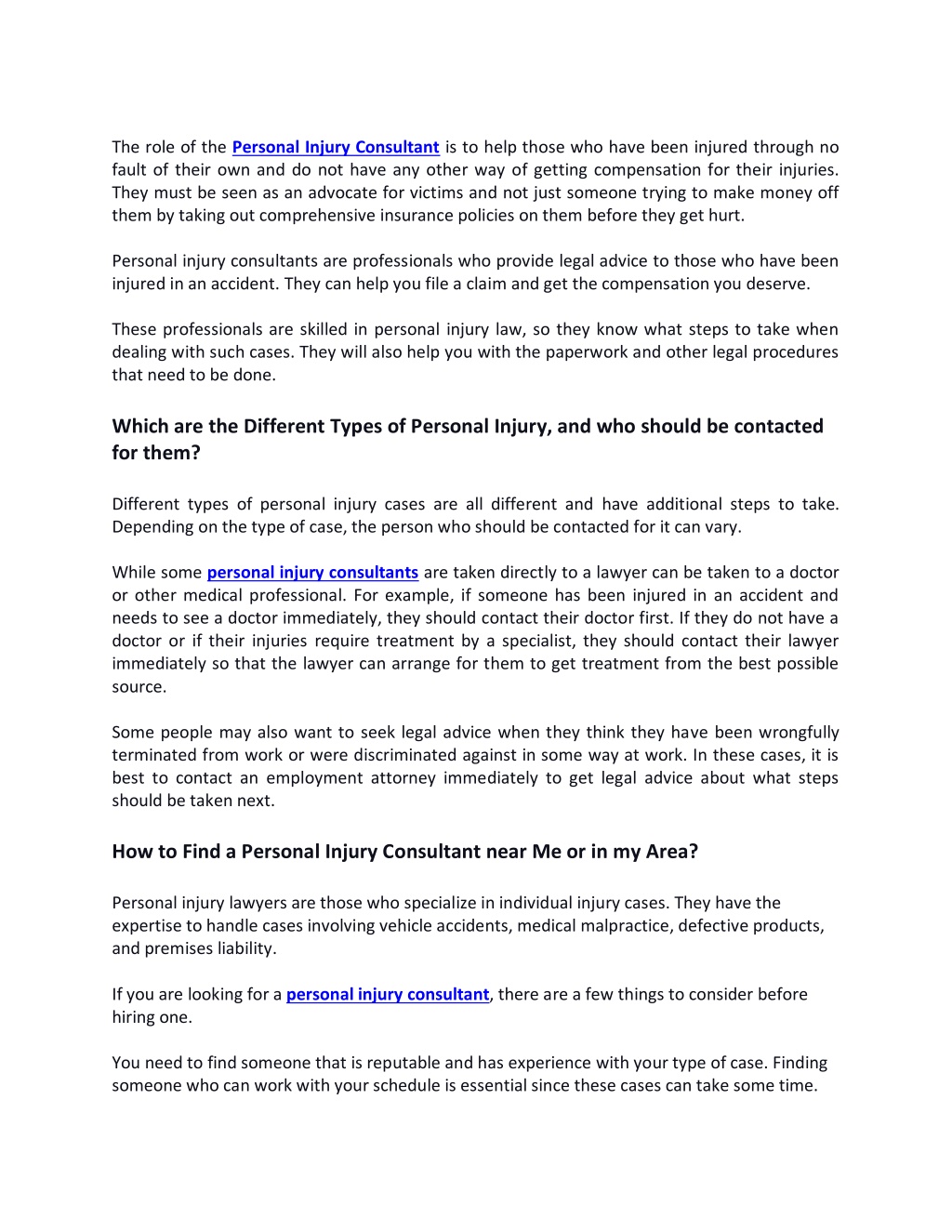 The role of the Personal Injury Consultant is to help those who have been injured through no fault of their own and do not have any other way of getting compensation for their injuries. They must be seen as an advocate for victims and not just someone trying to make money off them by taking out comprehensive insurance policies on them before they get hurt.

Personal injury consultants are professionals who provide legal advice to those who have been injured in an accident. They can help you file a claim and get the compensation you deserve.

These professionals are skilled in personal injury law, so they know what steps to take when dealing with such cases. They will also help you with the paperwork and other legal procedures that need to be done.

Which are the Different Types of Personal Injury, and who should be contacted for them?

Different types of personal injury cases are all different and have additional steps to take. Depending on the type of case, the person who should be contacted for it can vary.

While some personal injury consultants are taken directly to a lawyer can be taken to a doctor or other medical professional. For example, if someone has been injured in an accident and needs to see a doctor immediately, they should contact their doctor first. If they do not have a doctor or if their injuries require treatment by a specialist, they should contact their lawyer immediately so that the lawyer can arrange for them to get treatment from the best possible source.

Some people may also want to seek legal advice when they think they have been wrongfully terminated from work or were discriminated against in some way at work. In these cases, it is best to contact an employment attorney immediately to get legal advice about what steps should be taken next.

How to Find a Personal Injury Consultant near Me or in my Area?

Personal injury lawyers are those who specialize in individual injury cases. They have the expertise to handle cases involving vehicle accidents, medical malpractice, defective products, and premises liability.

If you are looking for a personal injury consultant, there are a few things to consider before hiring one.

You need to find someone that is reputable and has experience with your type of case. Finding someone who can work with your schedule is essential since these cases can take some time.